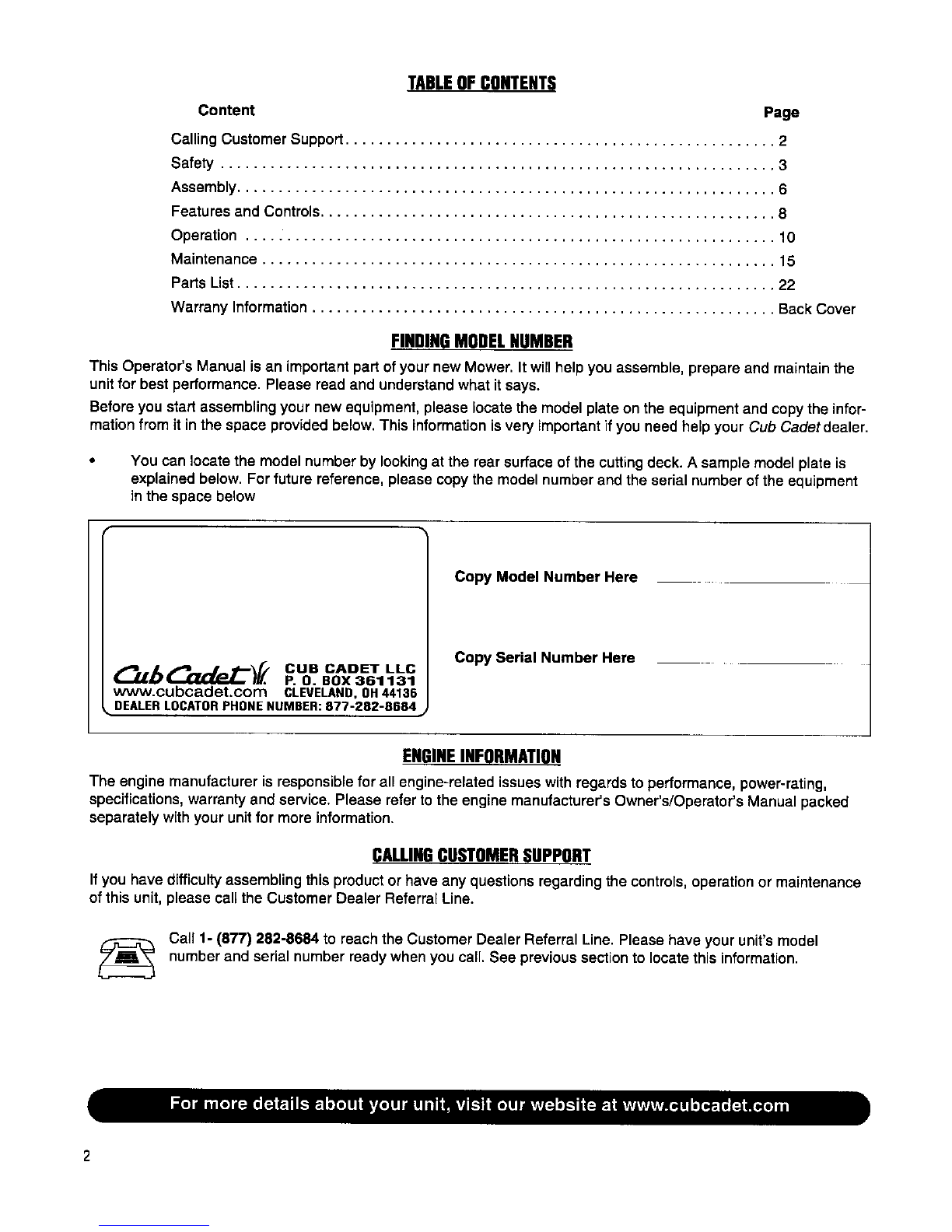 TABLE OF CONTENTS

Content Page

Calling Customer Support 2
Safety 3
Assembly 6
Features and Controls 8
Operation 10
Maintenance 15
Parts List 22
Warrany Information Back Cover

FINDING MODEL NUMBER

This Operator's Manual is an important part of your new Mower. It will help you assemble, prepare and maintain the unit for best performance. Please read and understand what it says.

Before you start assembling your new equipment, please locate the model plate on the equipment and copy the information from it in the space provided below. This information is very important if you need help your Cub Cadet dealer.

• You can locate the model number by looking at the rear surface of the cutting deck. A sample model plate is explained below. For future reference, please copy the model number and the serial number of the equipment in the space below

Cub Cadet
www.cubcadet.com
CUB CADET LLC
P. O. BOX 361131
CLEVELAND, OH 44136
DEALER LOCATOR PHONE NUMBER: 877-282-8684

Copy Model Number Here ____

Copy Serial Number Here ____

ENGINE INFORMATION

The engine manufacturer is responsible for all engine-related issues with regards to performance, power-rating, specifications, warranty and service. Please refer to the engine manufacturer's Owner's/Operator's Manual packed separately with your unit for more information.

CALLING CUSTOMER SUPPORT

If you have difficulty assembling this product or have any questions regarding the controls, operation or maintenance of this unit, please call the Customer Dealer Referral Line.

Call 1- (877) 282-8684 to reach the Customer Dealer Referral Line. Please have your unit's model number and serial number ready when you call. See previous section to locate this information.

For more details about your unit, visit our website at www.cubcadet.com

2